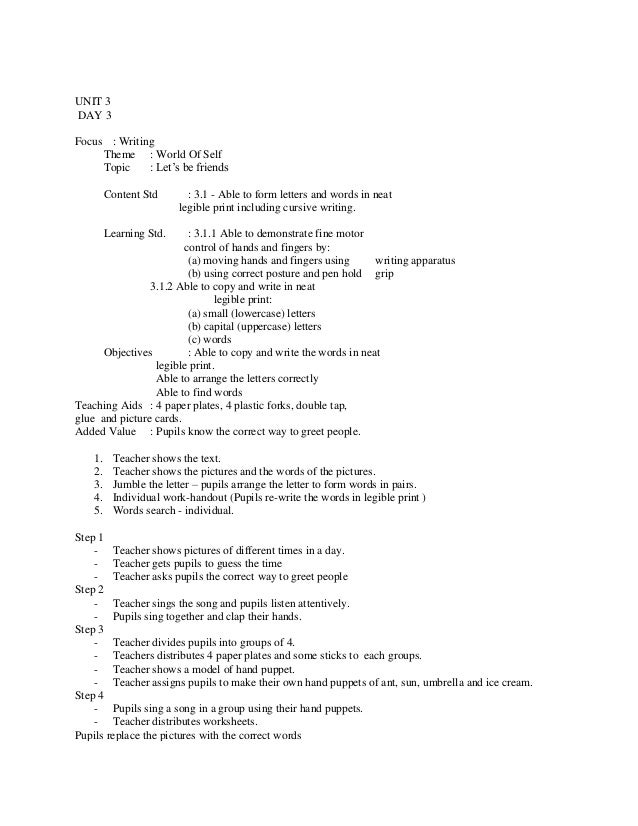 UNIT 3
DAY 3

Focus : Writing
Theme : World Of Self
Topic : Let's be friends

Content Std : 3.1 - Able to form letters and words in neat legible print including cursive writing.

Learning Std. : 3.1.1 Able to demonstrate fine motor control of hands and fingers by:
(a) moving hands and fingers using writing apparatus
(b) using correct posture and pen hold grip
3.1.2 Able to copy and write in neat legible print:
(a) small (lowercase) letters
(b) capital (uppercase) letters
(c) words
Objectives : Able to copy and write the words in neat legible print.
Able to arrange the letters correctly
Able to find words
Teaching Aids : 4 paper plates, 4 plastic forks, double tap, glue and picture cards.
Added Value : Pupils know the correct way to greet people.

1. Teacher shows the text.
2. Teacher shows the pictures and the words of the pictures.
3. Jumble the letter – pupils arrange the letter to form words in pairs.
4. Individual work-handout (Pupils re-write the words in legible print )
5. Words search - individual.

Step 1
- Teacher shows pictures of different times in a day.
- Teacher gets pupils to guess the time
- Teacher asks pupils the correct way to greet people
Step 2
- Teacher sings the song and pupils listen attentively.
- Pupils sing together and clap their hands.
Step 3
- Teacher divides pupils into groups of 4.
- Teachers distributes 4 paper plates and some sticks to each groups.
- Teacher shows a model of hand puppet.
- Teacher assigns pupils to make their own hand puppets of ant, sun, umbrella and ice cream.
Step 4
- Pupils sing a song in a group using their hand puppets.
- Teacher distributes worksheets.
Pupils replace the pictures with the correct words